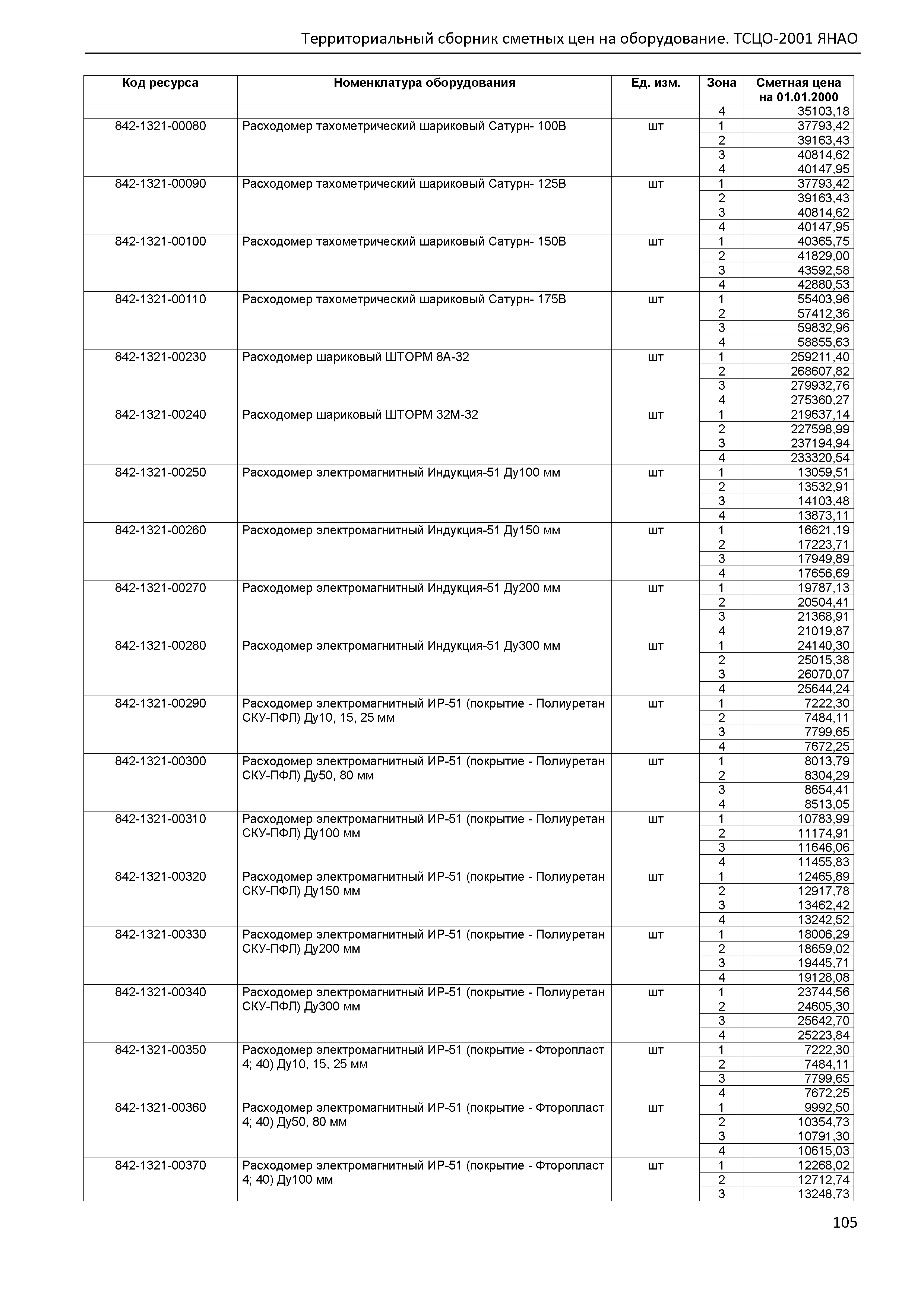 Территориальный сборник сметных цен на оборудование. ТСЦО-2001 ЯНАО

| Код ресурса | Номенклатура оборудования | Ед. изм. | Зона | Сметная цена на 01.01.2000 |
|---|---|---|---|---|
| | | | 4 | 35103,18 |
| 842-1321-00080 | Расходомер тахометрический шариковый Сатурн- 100В | шт | 1 | 37793,42 |
| | | | 2 | 39163,43 |
| | | | 3 | 40814,62 |
| | | | 4 | 40147,95 |
| 842-1321-00090 | Расходомер тахометрический шариковый Сатурн- 125В | шт | 1 | 37793,42 |
| | | | 2 | 39163,43 |
| | | | 3 | 40814,62 |
| | | | 4 | 40147,95 |
| 842-1321-00100 | Расходомер тахометрический шариковый Сатурн- 150В | шт | 1 | 40365,75 |
| | | | 2 | 41829,00 |
| | | | 3 | 43592,58 |
| | | | 4 | 42880,53 |
| 842-1321-00110 | Расходомер тахометрический шариковый Сатурн- 175В | шт | 1 | 55403,96 |
| | | | 2 | 57412,36 |
| | | | 3 | 59832,96 |
| | | | 4 | 58855,63 |
| 842-1321-00230 | Расходомер шариковый ШТОРМ 8А-32 | шт | 1 | 259211,40 |
| | | | 2 | 268607,82 |
| | | | 3 | 279932,76 |
| | | | 4 | 275360,27 |
| 842-1321-00240 | Расходомер шариковый ШТОРМ 32М-32 | шт | 1 | 219637,14 |
| | | | 2 | 227598,99 |
| | | | 3 | 237194,94 |
| | | | 4 | 233320,54 |
| 842-1321-00250 | Расходомер электромагнитный Индукция-51 Ду100 мм | шт | 1 | 13059,51 |
| | | | 2 | 13532,91 |
| | | | 3 | 14103,48 |
| | | | 4 | 13873,11 |
| 842-1321-00260 | Расходомер электромагнитный Индукция-51 Ду150 мм | шт | 1 | 16621,19 |
| | | | 2 | 17223,71 |
| | | | 3 | 17949,89 |
| | | | 4 | 17656,69 |
| 842-1321-00270 | Расходомер электромагнитный Индукция-51 Ду200 мм | шт | 1 | 19787,13 |
| | | | 2 | 20504,41 |
| | | | 3 | 21368,91 |
| | | | 4 | 21019,87 |
| 842-1321-00280 | Расходомер электромагнитный Индукция-51 Ду300 мм | шт | 1 | 24140,30 |
| | | | 2 | 25015,38 |
| | | | 3 | 26070,07 |
| | | | 4 | 25644,24 |
| 842-1321-00290 | Расходомер электромагнитный ИР-51 (покрытие - Полиуретан СКУ-ПФЛ) Ду10, 15, 25 мм | шт | 1 | 7222,30 |
| | | | 2 | 7484,11 |
| | | | 3 | 7799,65 |
| | | | 4 | 7672,25 |
| 842-1321-00300 | Расходомер электромагнитный ИР-51 (покрытие - Полиуретан СКУ-ПФЛ) Ду50, 80 мм | шт | 1 | 8013,79 |
| | | | 2 | 8304,29 |
| | | | 3 | 8654,41 |
| | | | 4 | 8513,05 |
| 842-1321-00310 | Расходомер электромагнитный ИР-51 (покрытие - Полиуретан СКУ-ПФЛ) Ду100 мм | шт | 1 | 10783,99 |
| | | | 2 | 11174,91 |
| | | | 3 | 11646,06 |
| | | | 4 | 11455,83 |
| 842-1321-00320 | Расходомер электромагнитный ИР-51 (покрытие - Полиуретан СКУ-ПФЛ) Ду150 мм | шт | 1 | 12465,89 |
| | | | 2 | 12917,78 |
| | | | 3 | 13462,42 |
| | | | 4 | 13242,52 |
| 842-1321-00330 | Расходомер электромагнитный ИР-51 (покрытие - Полиуретан СКУ-ПФЛ) Ду200 мм | шт | 1 | 18006,29 |
| | | | 2 | 18659,02 |
| | | | 3 | 19445,71 |
| | | | 4 | 19128,08 |
| 842-1321-00340 | Расходомер электромагнитный ИР-51 (покрытие - Полиуретан СКУ-ПФЛ) Ду300 мм | шт | 1 | 23744,56 |
| | | | 2 | 24605,30 |
| | | | 3 | 25642,70 |
| | | | 4 | 25223,84 |
| 842-1321-00350 | Расходомер электромагнитный ИР-51 (покрытие - Фторопласт 4; 40) Ду10, 15, 25 мм | шт | 1 | 7222,30 |
| | | | 2 | 7484,11 |
| | | | 3 | 7799,65 |
| | | | 4 | 7672,25 |
| 842-1321-00360 | Расходомер электромагнитный ИР-51 (покрытие - Фторопласт 4; 40) Ду50, 80 мм | шт | 1 | 9992,50 |
| | | | 2 | 10354,73 |
| | | | 3 | 10791,30 |
| | | | 4 | 10615,03 |
| 842-1321-00370 | Расходомер электромагнитный ИР-51 (покрытие - Фторопласт 4; 40) Ду100 мм | шт | 1 | 12268,02 |
| | | | 2 | 12712,74 |
| | | | 3 | 13248,73 |

105